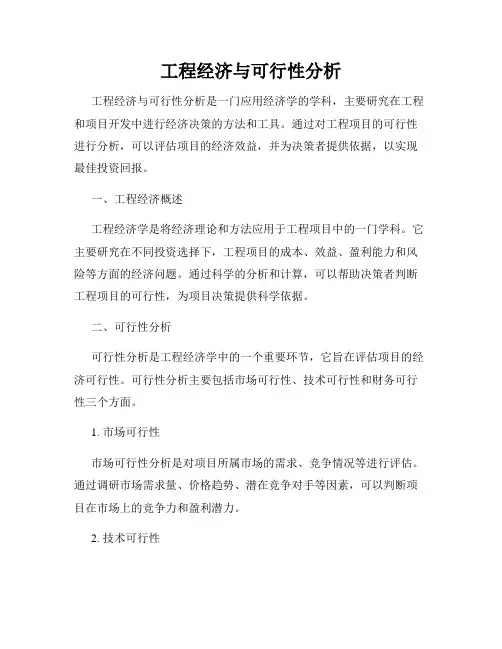 工程经济与可行性分析

工程经济与可行性分析是一门应用经济学的学科，主要研究在工程和项目开发中进行经济决策的方法和工具。通过对工程项目的可行性进行分析，可以评估项目的经济效益，并为决策者提供依据，以实现最佳投资回报。

一、工程经济概述

工程经济学是将经济理论和方法应用于工程项目中的一门学科。它主要研究在不同投资选择下，工程项目的成本、效益、盈利能力和风险等方面的经济问题。通过科学的分析和计算，可以帮助决策者判断工程项目的可行性，为项目决策提供科学依据。

二、可行性分析

可行性分析是工程经济学中的一个重要环节，它旨在评估项目的经济可行性。可行性分析主要包括市场可行性、技术可行性和财务可行性三个方面。

1. 市场可行性

市场可行性分析是对项目所属市场的需求、竞争情况等进行评估。通过调研市场需求量、价格趋势、潜在竞争对手等因素，可以判断项目在市场上的竞争力和盈利潜力。

2. 技术可行性